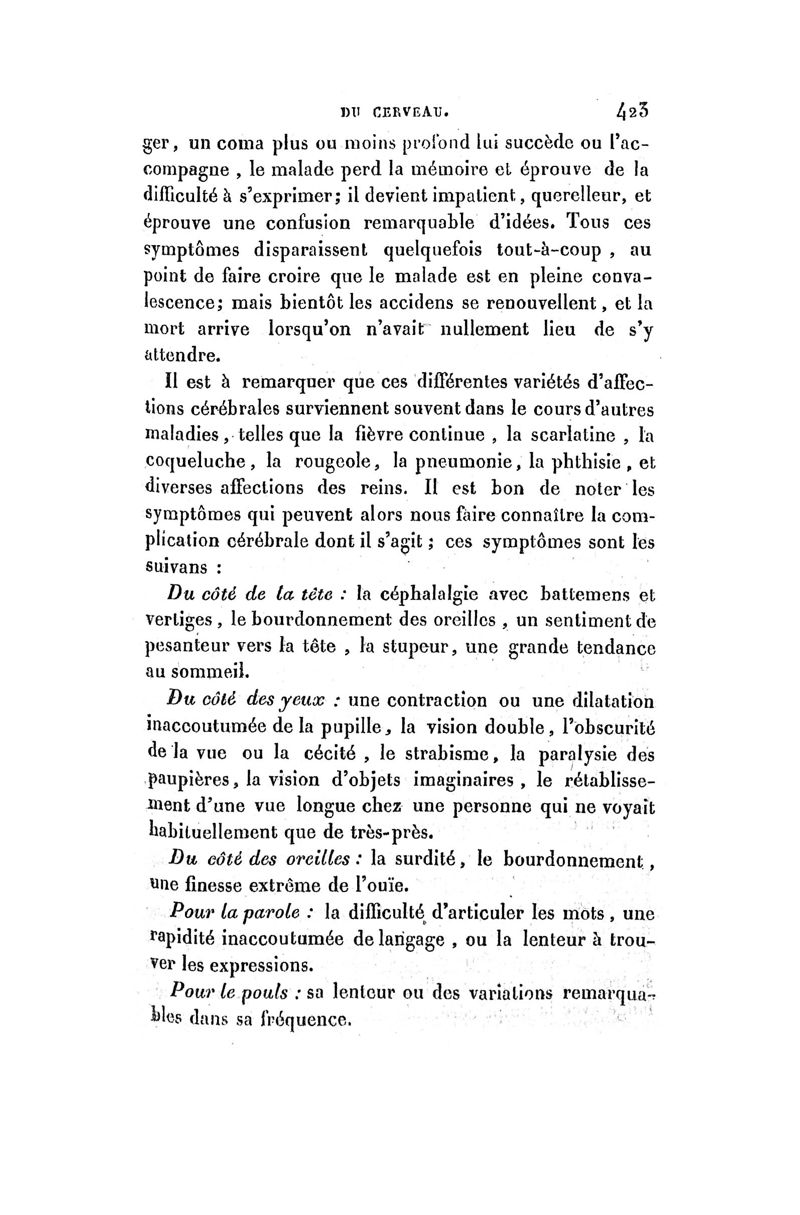 DU CERVEAU. 423

ger, un coma plus ou moins profond lui succède ou l'accompagne, le malade perd la mémoire et éprouve de la difficulté à s'exprimer; il devient impatient, querelleur, et éprouve une confusion remarquable d'idées. Tous ces symptômes disparaissent quelquefois tout-à-coup, au point de faire croire que le malade est en pleine convalescence; mais bientôt les accidens se renouvellent, et la mort arrive lorsqu'on n'avait nullement lieu de s'y attendre.

Il est à remarquer que ces différentes variétés d'affections cérébrales surviennent souvent dans le cours d'autres maladies, telles que la fièvre continue, la scarlatine, la coqueluche, la rougeole, la pneumonie, la phthisie, et diverses affections des reins. Il est bon de noter les symptômes qui peuvent alors nous faire connaître la complication cérébrale dont il s'agit; ces symptômes sont les suivans :

Du côté de la tête : la céphalalgie avec battemens et vertiges, le bourdonnement des oreilles, un sentiment de pesanteur vers la tête, la stupeur, une grande tendance au sommeil.

Du côté des yeux : une contraction ou une dilatation inaccoutumée de la pupille, la vision double, l'obscurité de la vue ou la cécité, le strabisme, la paralysie des paupières, la vision d'objets imaginaires, le rétablissement d'une vue longue chez une personne qui ne voyait habituellement que de très-près.

Du côté des oreilles : la surdité, le bourdonnement, une finesse extrême de l'ouïe.

Pour la parole : la difficulté d'articuler les mots, une rapidité inaccoutumée de langage, ou la lenteur à trouver les expressions.

Pour le pouls : sa lenteur ou des variations remarquables dans sa fréquence.